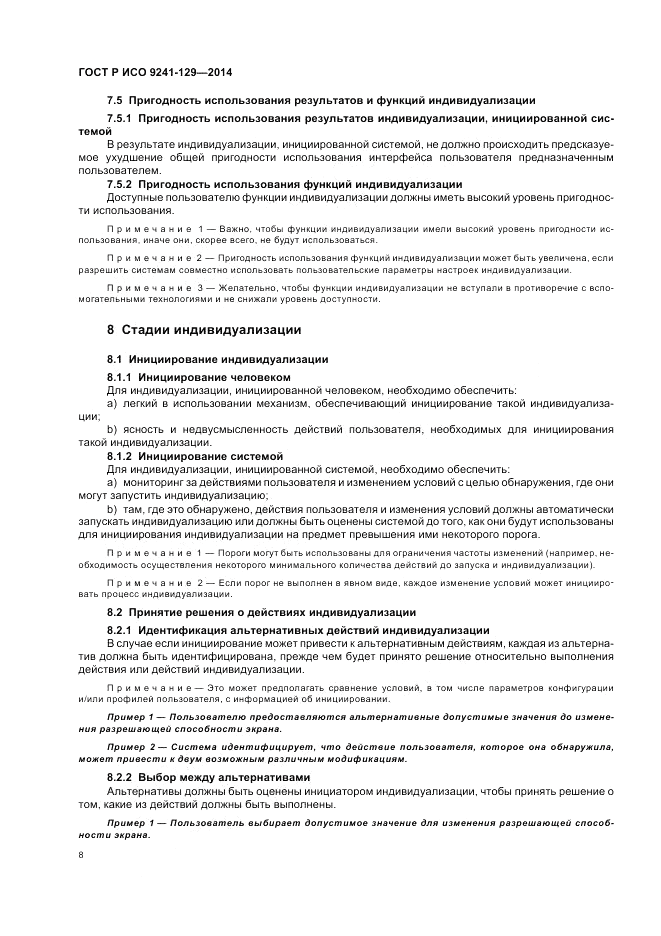 ГОСТ Р ИСО 9241-129—2014

7.5 Пригодность использования результатов и функций индивидуализации

7.5.1 Пригодность использования результатов индивидуализации, инициированной системой

В результате индивидуализации, инициированной системой, не должно происходить предсказуемое ухудшение общей пригодности использования интерфейса пользователя предназначенным пользователем.

7.5.2 Пригодность использования функций индивидуализации

Доступные пользователю функции индивидуализации должны иметь высокий уровень пригодности использования.

Примечание 1 — Важно, чтобы функции индивидуализации имели высокий уровень пригодности использования, иначе они, скорее всего, не будут использоваться.

Примечание 2 — Пригодность использования функций индивидуализации может быть увеличена, если разрешить системам совместно использовать пользовательские параметры настроек индивидуализации.

Примечание 3 — Желательно, чтобы функции индивидуализации не вступали в противоречие с вспомогательными технологиями и не снижали уровень доступности.

8 Стадии индивидуализации

8.1 Инициирование индивидуализации

8.1.1 Инициирование человеком

Для индивидуализации, инициированной человеком, необходимо обеспечить:

a) легкий в использовании механизм, обеспечивающий инициирование такой индивидуализации;

b) ясность и недвусмысленность действий пользователя, необходимых для инициирования такой индивидуализации.

8.1.2 Инициирование системой

Для индивидуализации, инициированной системой, необходимо обеспечить:

a) мониторинг за действиями пользователя и изменением условий с целью обнаружения, где они могут запустить индивидуализацию;

b) там, где это обнаружено, действия пользователя и изменения условий должны автоматически запускать индивидуализацию или должны быть оценены системой до того, как они будут использованы для инициирования индивидуализации на предмет превышения ими некоторого порога.

Примечание 1 — Пороги могут быть использованы для ограничения частоты изменений (например, необходимость осуществления некоторого минимального количества действий до запуска и индивидуализации).

Примечание 2 — Если порог не выполнен в явном виде, каждое изменение условий может инициировать процесс индивидуализации.

8.2 Принятие решения о действиях индивидуализации

8.2.1 Идентификация альтернативных действий индивидуализации

В случае если инициирование может привести к альтернативным действиям, каждая из альтернатив должна быть идентифицирована, прежде чем будет принято решение относительно выполнения действия или действий индивидуализации.

Примечание — Это может предполагать сравнение условий, в том числе параметров конфигурации и/или профилей пользователя, с информацией об инициировании.

Пример 1 — Пользователю предоставляются альтернативные допустимые значения до изменения разрешающей способности экрана.

Пример 2 — Система идентифицирует, что действие пользователя, которое она обнаружила, может привести к двум возможным различным модификациям.

8.2.2 Выбор между альтернативами

Альтернативы должны быть оценены инициатором индивидуализации, чтобы принять решение о том, какие из действий должны быть выполнены.

Пример 1 — Пользователь выбирает допустимое значение для изменения разрешающей способности экрана.

8